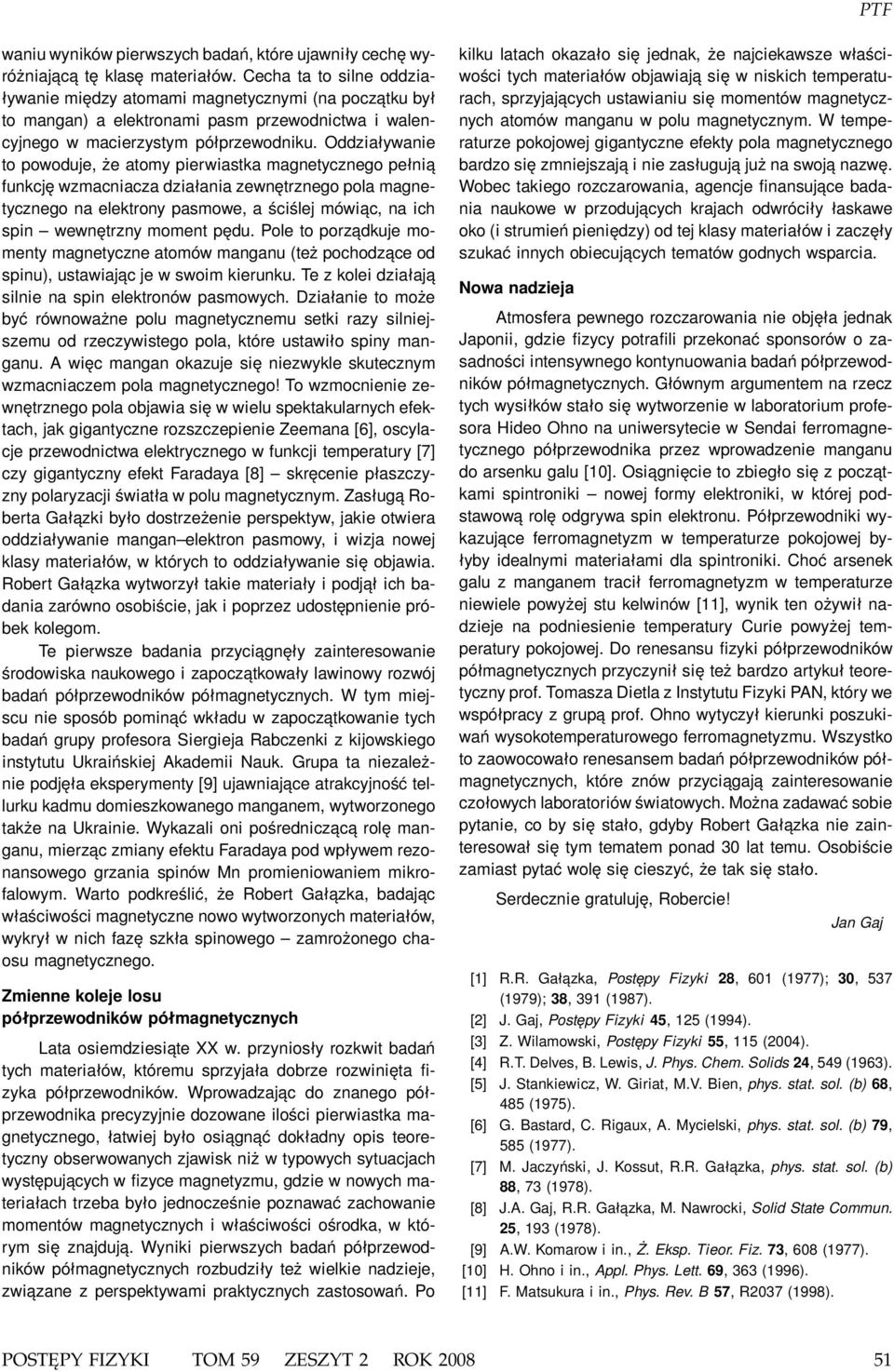 PTF

waniu wyników pierwszych badań, które ujawniły cechę wyróżniającą tę klasę materiałów. Cecha ta to silne oddziaływanie między atomami magnetycznymi (na początku był to mangan) a elektronami pasm przewodnictwa i walencyjnego w macierzystym półprzewodniku. Oddziaływanie to powoduje, że atomy pierwiastka magnetycznego pełnią funkcję wzmacniacza działania zewnętrznego pola magnetycznego na elektrony pasmowe, a ściślej mówiąc, na ich spin – wewnętrzny moment pędu. Pole to porządkuje momenty magnetyczne atomów manganu (też pochodzące od spinu), ustawiając je w swoim kierunku. Te z kolei działają silnie na spin elektronów pasmowych. Działanie to może być równoważne polu magnetycznemu setki razy silniejszemu od rzeczywistego pola, które ustawiło spiny manganu. A więc mangan okazuje się niezwykle skutecznym wzmacniaczem pola magnetycznego! To wzmocnienie zewnętrznego pola objawia się w wielu spektakularnych efektach, jak gigantyczne rozszczepienie Zeemana [6], oscylacje przewodnictwa elektrycznego w funkcji temperatury [7] czy gigantyczny efekt Faradaya [8] – skręcenie płaszczyzny polaryzacji światła w polu magnetycznym. Zasługą Roberta Gałązki było dostrzeżenie perspektyw, jakie otwiera oddziaływanie mangan–elektron pasmowy, i wizja nowej klasy materiałów, w których to oddziaływanie się objawia. Robert Gałązka wytworzył takie materiały i podjął ich badania zarówno osobiście, jak i poprzez udostępnienie próbek kolegom.

Te pierwsze badania przyciągnęły zainteresowanie środowiska naukowego i zapoczątkowały lawinowy rozwój badań półprzewodników półmagnetycznych. W tym miejscu nie sposób pominąć wkładu w zapoczątkowanie tych badań grupy profesora Siergieja Rabczenki z kijowskiego instytutu Ukraińskiej Akademii Nauk. Grupa ta niezależnie podjęła eksperymenty [9] ujawniające atrakcyjność tellurku kadmu domieszkowanego manganem, wytworzonego także na Ukrainie. Wykazali oni pośredniczącą rolę manganu, mierząc zmiany efektu Faradaya pod wpływem rezonansowego grzania spinów Mn promieniowaniem mikrofalowym. Warto podkreślić, że Robert Gałązka, badając właściwości magnetyczne nowo wytworzonych materiałów, wykrył w nich fazę szkła spinowego – zamrożonego chaosu magnetycznego.

Zmienne koleje losu
półprzewodników półmagnetycznych

Lata osiemdziesiąte XX w. przyniosły rozkwit badań tych materiałów, któremu sprzyjała dobrze rozwinięta fizyka półprzewodników. Wprowadzając do znanego półprzewodnika precyzyjnie dozowane ilości pierwiastka magnetycznego, łatwiej było osiągnąć dokładny opis teoretyczny obserwowanych zjawisk niż w typowych sytuacjach występujących w fizyce magnetyzmu, gdzie w nowych materiałach trzeba było jednocześnie poznawać zachowanie momentów magnetycznych i właściwości ośrodka, w którym się znajdują. Wyniki pierwszych badań półprzewodników półmagnetycznych rozbudziły też wielkie nadzieje, związane z perspektywami praktycznych zastosowań. Po kilku latach okazało się jednak, że najciekawsze właściwości tych materiałów objawiają się w niskich temperaturach, sprzyjających ustawianiu się momentów magnetycznych atomów manganu w polu magnetycznym. W temperaturze pokojowej gigantyczne efekty pola magnetycznego bardzo się zmniejszają i nie zasługują już na swoją nazwę. Wobec takiego rozczarowania, agencje finansujące badania naukowe w przodujących krajach odwróciły łaskawe oko (i strumień pieniędzy) od tej klasy materiałów i zaczęły szukać innych obiecujących tematów godnych wsparcia.

Nowa nadzieja

Atmosfera pewnego rozczarowania nie objęła jednak Japonii, gdzie fizycy potrafili przekonać sponsorów o zasadności intensywnego kontynuowania badań półprzewodników półmagnetycznych. Głównym argumentem na rzecz tych wysiłków stało się wytworzenie w laboratorium profesora Hideo Ohno na uniwersytecie w Sendai ferromagnetycznego półprzewodnika przez wprowadzenie manganu do arsenku galu [10]. Osiągnięcie to zbiegło się z początkami spintroniki – nowej formy elektroniki, w której podstawową rolę odgrywa spin elektronu. Półprzewodniki wykazujące ferromagnetyzm w temperaturze pokojowej byłyby idealnymi materiałami dla spintroniki. Choć arsenek galu z manganem tracił ferromagnetyzm w temperaturze niewiele powyżej stu kelwinów [11], wynik ten ożywił nadzieje na podniesienie temperatury Curie powyżej temperatury pokojowej. Do renesansu fizyki półprzewodników półmagnetycznych przyczynił się też bardzo artykuł teoretyczny prof. Tomasza Dietla z Instytutu Fizyki PAN, który we współpracy z grupą prof. Ohno wytyczył kierunki poszukiwań wysokotemperaturowego ferromagnetyzmu. Wszystko to zaowocowało renesansem badań półprzewodników półmagnetycznych, które znów przyciągają zainteresowanie czołowych laboratoriów światowych. Można zadawać sobie pytanie, co by się stało, gdyby Robert Gałązka nie zainteresował się tym tematem ponad 30 lat temu. Osobiście zamiast pytać wolę się cieszyć, że tak się stało.

Serdecznie gratuluję, Robercie!

Jan Gaj

[1] R.R. Gałązka, Postępy Fizyki 28, 601 (1977); 30, 537 (1979); 38, 391 (1987).
[2] J. Gaj, Postępy Fizyki 45, 125 (1994).
[3] Z. Wilamowski, Postępy Fizyki 55, 115 (2004).
[4] R.T. Delves, B. Lewis, J. Phys. Chem. Solids 24, 549 (1963).
[5] J. Stankiewicz, W. Giriat, M.V. Bien, phys. stat. sol. (b) 68, 485 (1975).
[6] G. Bastard, C. Rigaux, A. Mycielski, phys. stat. sol. (b) 79, 585 (1977).
[7] M. Jaczyński, J. Kossut, R.R. Gałązka, phys. stat. sol. (b) 88, 73 (1978).
[8] J.A. Gaj, R.R. Gałązka, M. Nawrocki, Solid State Commun. 25, 193 (1978).
[9] A.W. Komarow i in., Ż. Eksp. Tieor. Fiz. 73, 608 (1977).
[10] H. Ohno i in., Appl. Phys. Lett. 69, 363 (1996).
[11] F. Matsukura i in., Phys. Rev. B 57, R2037 (1998).

POSTĘPY FIZYKI TOM 59 ZESZYT 2 ROK 2008 51